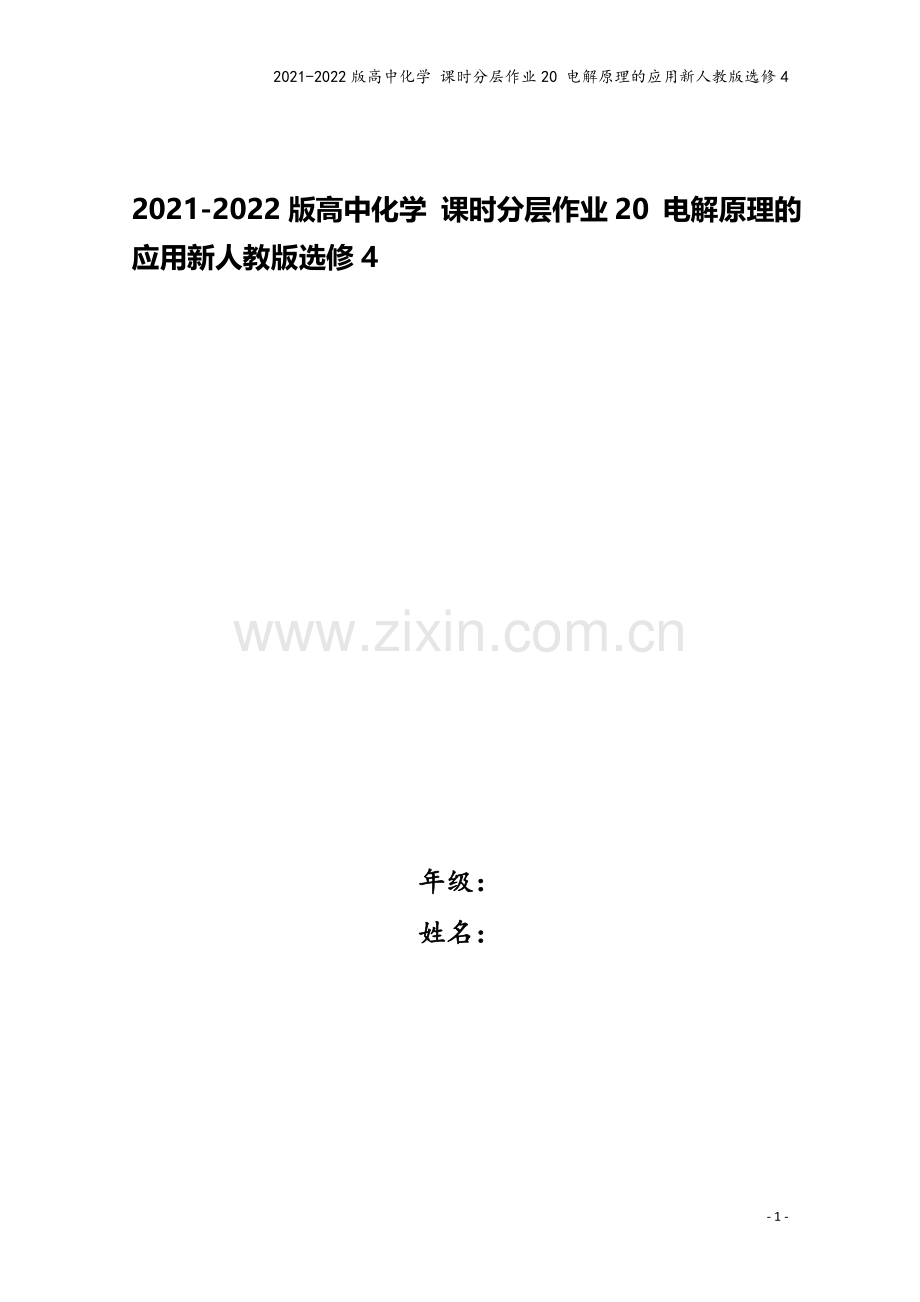 2021-2022 版高中化学 课时分层作业 20 电解原理的应用新人教版选修 4

2021-2022 版高中化学 课时分层作业 20 电解原理的应用新人教版选修 4

www.zixin.com.cn

年级：
姓名：

- 1 -